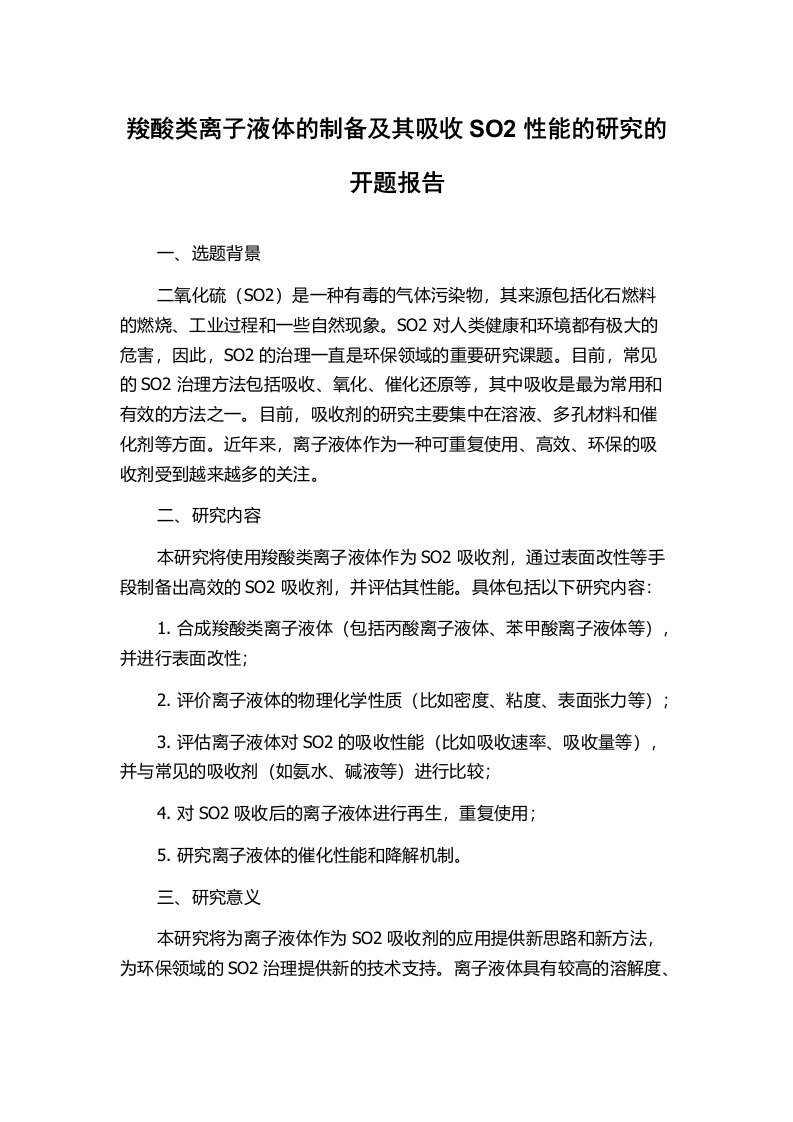 羧酸类离子液体的制备及其吸收 SO2 性能的研究的开题报告

一、选题背景

二氧化硫（SO2）是一种有毒的气体污染物，其来源包括化石燃料的燃烧、工业过程和一些自然现象。SO2 对人类健康和环境都有极大的危害，因此，SO2 的治理一直是环保领域的重要研究课题。目前，常见的 SO2 治理方法包括吸收、氧化、催化还原等，其中吸收是最为常用和有效的方法之一。目前，吸收剂的研究主要集中在溶液、多孔材料和催化剂等方面。近年来，离子液体作为一种可重复使用、高效、环保的吸收剂受到越来越多的关注。

二、研究内容

本研究将使用羧酸类离子液体作为 SO2 吸收剂，通过表面改性等手段制备出高效的 SO2 吸收剂，并评估其性能。具体包括以下研究内容：

1. 合成羧酸类离子液体（包括丙酸离子液体、苯甲酸离子液体等），并进行表面改性；

2. 评价离子液体的物理化学性质（比如密度、粘度、表面张力等）；

3. 评估离子液体对 SO2 的吸收性能（比如吸收速率、吸收量等），并与常见的吸收剂（如氨水、碱液等）进行比较；

4. 对 SO2 吸收后的离子液体进行再生，重复使用；

5. 研究离子液体的催化性能和降解机制。

三、研究意义

本研究将为离子液体作为 SO2 吸收剂的应用提供新思路和新方法，为环保领域的 SO2 治理提供新的技术支持。离子液体具有较高的溶解度、